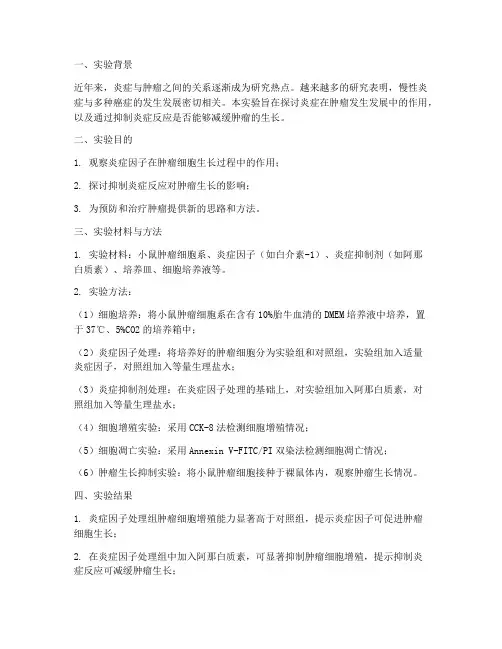 一、实验背景

近年来，炎症与肿瘤之间的关系逐渐成为研究热点。越来越多的研究表明，慢性炎症与多种癌症的发生发展密切相关。本实验旨在探讨炎症在肿瘤发生发展中的作用，以及通过抑制炎症反应是否能够减缓肿瘤的生长。

二、实验目的

1. 观察炎症因子在肿瘤细胞生长过程中的作用；

2. 探讨抑制炎症反应对肿瘤生长的影响；

3. 为预防和治疗肿瘤提供新的思路和方法。

三、实验材料与方法

1. 实验材料：小鼠肿瘤细胞系、炎症因子（如白介素-1）、炎症抑制剂（如阿那白质素）、培养皿、细胞培养液等。

2. 实验方法：

（1）细胞培养：将小鼠肿瘤细胞系在含有10%胎牛血清的DMEM培养液中培养，置于37℃、5%CO2的培养箱中；

（2）炎症因子处理：将培养好的肿瘤细胞分为实验组和对照组，实验组加入适量炎症因子，对照组加入等量生理盐水；

（3）炎症抑制剂处理：在炎症因子处理的基础上，对实验组加入阿那白质素，对照组加入等量生理盐水；

（4）细胞增殖实验：采用CCK-8法检测细胞增殖情况；

（5）细胞凋亡实验：采用Annexin V-FITC/PI双染法检测细胞凋亡情况；

（6）肿瘤生长抑制实验：将小鼠肿瘤细胞接种于裸鼠体内，观察肿瘤生长情况。

四、实验结果

1. 炎症因子处理组肿瘤细胞增殖能力显著高于对照组，提示炎症因子可促进肿瘤细胞生长；

2. 在炎症因子处理组中加入阿那白质素，可显著抑制肿瘤细胞增殖，提示抑制炎症反应可减缓肿瘤生长；